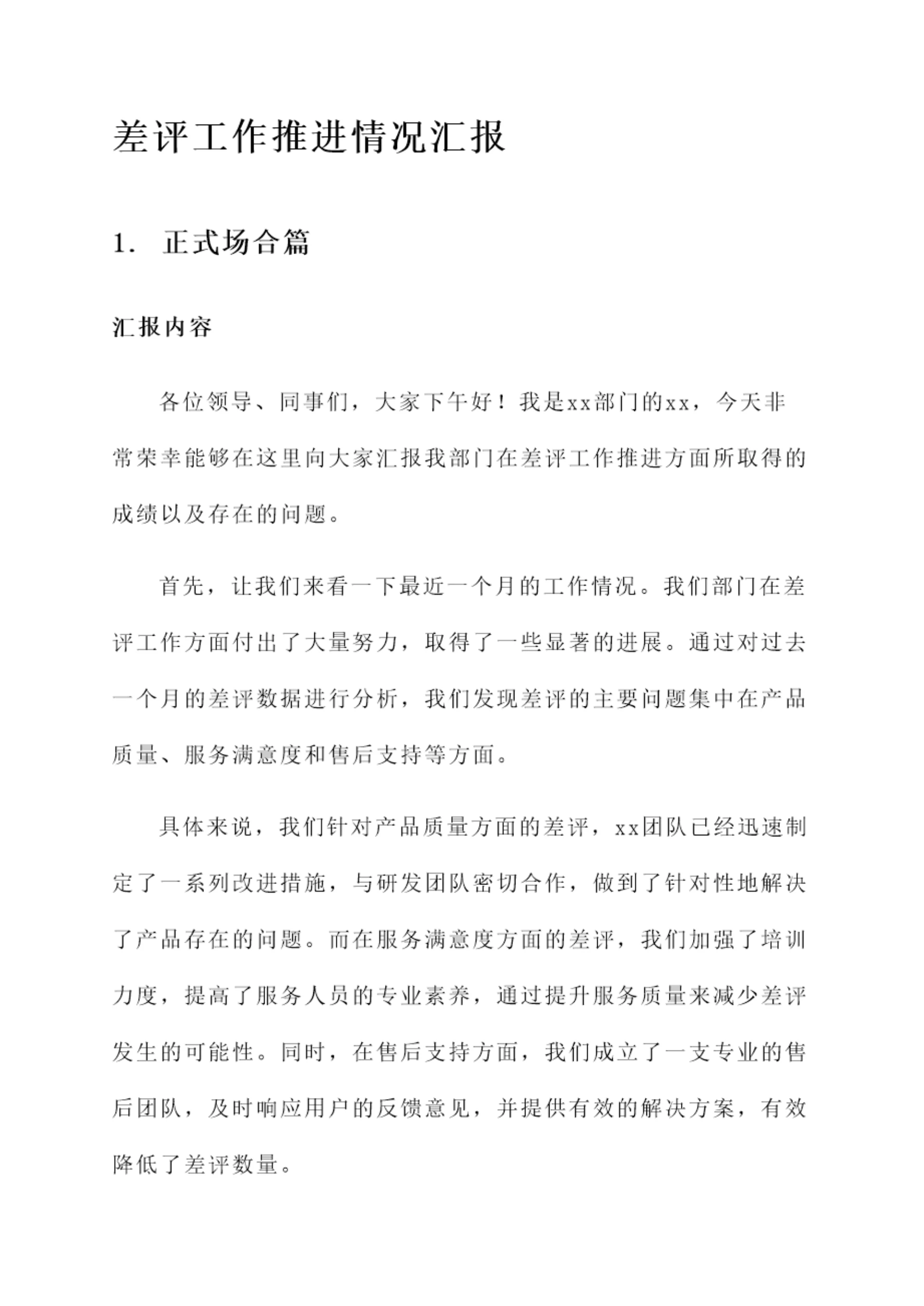 差评工作推进情况汇报

1. 正式场合篇

汇报内容

各位领导、同事们，大家下午好！我是xx部门的xx，今天非常荣幸能够在这里向大家汇报我部门在差评工作推进方面所取得的成绩以及存在的问题。

首先，让我们来看一下最近一个月的工作情况。我们部门在差评工作方面付出了大量努力，取得了一些显著的进展。通过对过去一个月的差评数据进行分析，我们发现差评的主要问题集中在产品质量、服务满意度和售后支持等方面。

具体来说，我们针对产品质量方面的差评，xx团队已经迅速制定了一系列改进措施，与研发团队密切合作，做到了针对性地解决了产品存在的问题。而在服务满意度方面的差评，我们加强了培训力度，提高了服务人员的专业素养，通过提升服务质量来减少差评发生的可能性。同时，在售后支持方面，我们成立了一支专业的售后团队，及时响应用户的反馈意见，并提供有效的解决方案，有效降低了差评数量。